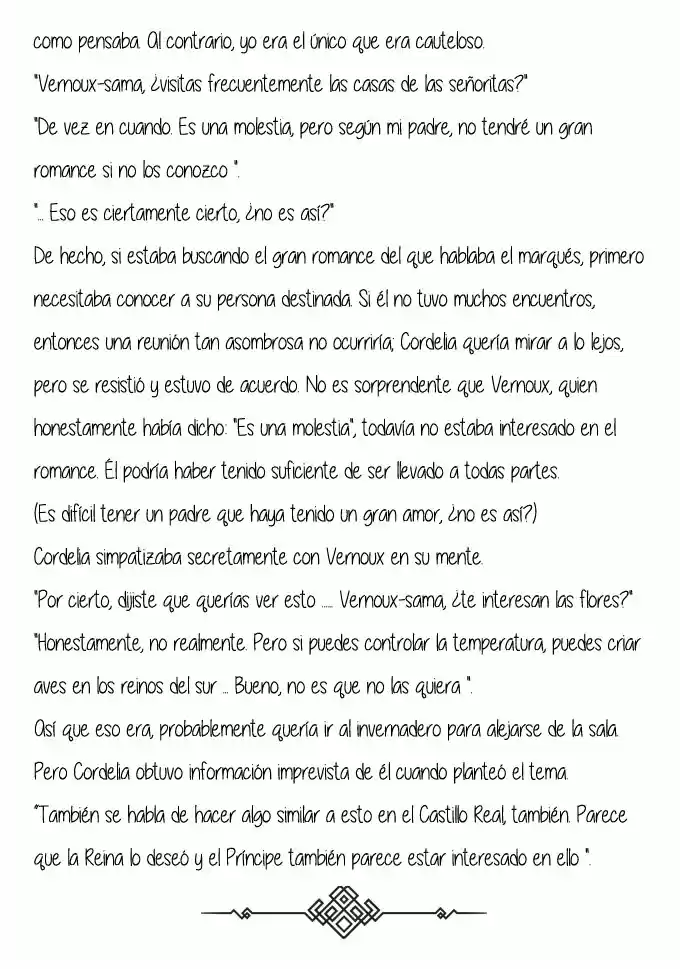 como pensaba. Al contrario, yo era el único que era cauteloso.

"Vernoux-sama, ¿visitas frecuentemente las casas de las señoritas?"

"De vez en cuando. Es una molestia, pero según mi padre, no tendré un gran romance si no los conozco ".

"... Eso es ciertamente cierto, ¿no es así?"

De hecho, si estaba buscando el gran romance del que hablaba el marqués, primero necesitaba conocer a su persona destinada. Si él no tuvo muchos encuentros, entonces una reunión tan asombrosa no ocurriría; Cordelia quería mirar a lo lejos, pero se resistió y estuvo de acuerdo. No es sorprendente que Vernoux, quien honestamente había dicho: "Es una molestia", todavía no estaba interesado en el romance. Él podría haber tenido suficiente de ser llevado a todas partes.

(Es difícil tener un padre que haya tenido un gran amor, ¿no es así?)

Cordelia simpatizaba secretamente con Vernoux en su mente.

"Por cierto, dijiste que querías ver esto ..... Vernoux-sama, ¿te interesan las flores?"

"Honestamente, no realmente. Pero si puedes controlar la temperatura, puedes criar aves en los reinos del sur ... Bueno, no es que no las quiera ".

Así que eso era, probablemente quería ir al invernadero para alejarse de la sala.

Pero Cordelia obtuvo información imprevista de él cuando planteó el tema.

"También se habla de hacer algo similar a esto en el Castillo Real, también. Parece que la Reina lo deseó y el Príncipe también parece estar interesado en ello ".